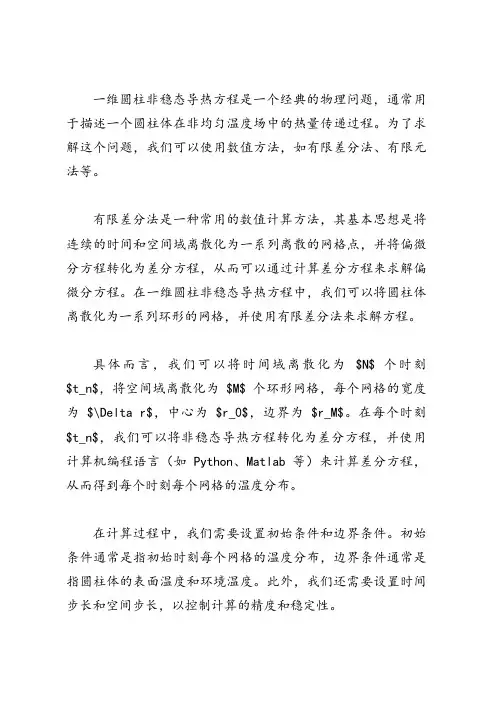 一维圆柱非稳态导热方程是一个经典的物理问题，通常用于描述一个圆柱体在非均匀温度场中的热量传递过程。为了求解这个问题，我们可以使用数值方法，如有限差分法、有限元法等。

有限差分法是一种常用的数值计算方法，其基本思想是将连续的时间和空间域离散化为一系列离散的网格点，并将偏微分方程转化为差分方程，从而可以通过计算差分方程来求解偏微分方程。在一维圆柱非稳态导热方程中，我们可以将圆柱体离散化为一系列环形的网格，并使用有限差分法来求解方程。

具体而言，我们可以将时间域离散化为 \$N\$ 个时刻 \$t_n\$，将空间域离散化为 \$M\$ 个环形网格，每个网格的宽度为 \$\Delta r\$，中心为 \$r_0\$，边界为 \$r_M\$。在每个时刻 \$t_n\$，我们可以将非稳态导热方程转化为差分方程，并使用计算机编程语言（如 Python、Matlab 等）来计算差分方程，从而得到每个时刻每个网格的温度分布。

在计算过程中，我们需要设置初始条件和边界条件。初始条件通常是指初始时刻每个网格的温度分布，边界条件通常是指圆柱体的表面温度和环境温度。此外，我们还需要设置时间步长和空间步长，以控制计算的精度和稳定性。